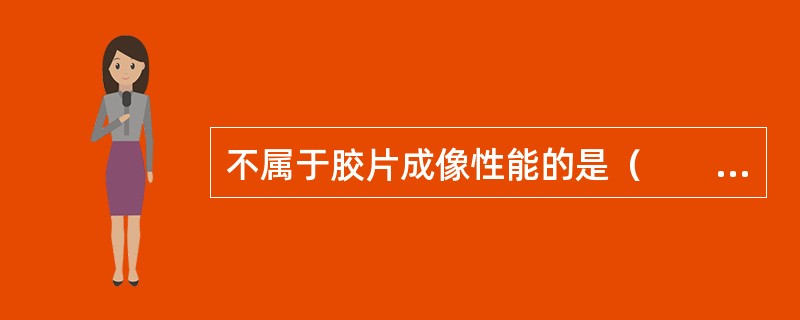 不属于胶片成像性能的是（　　…